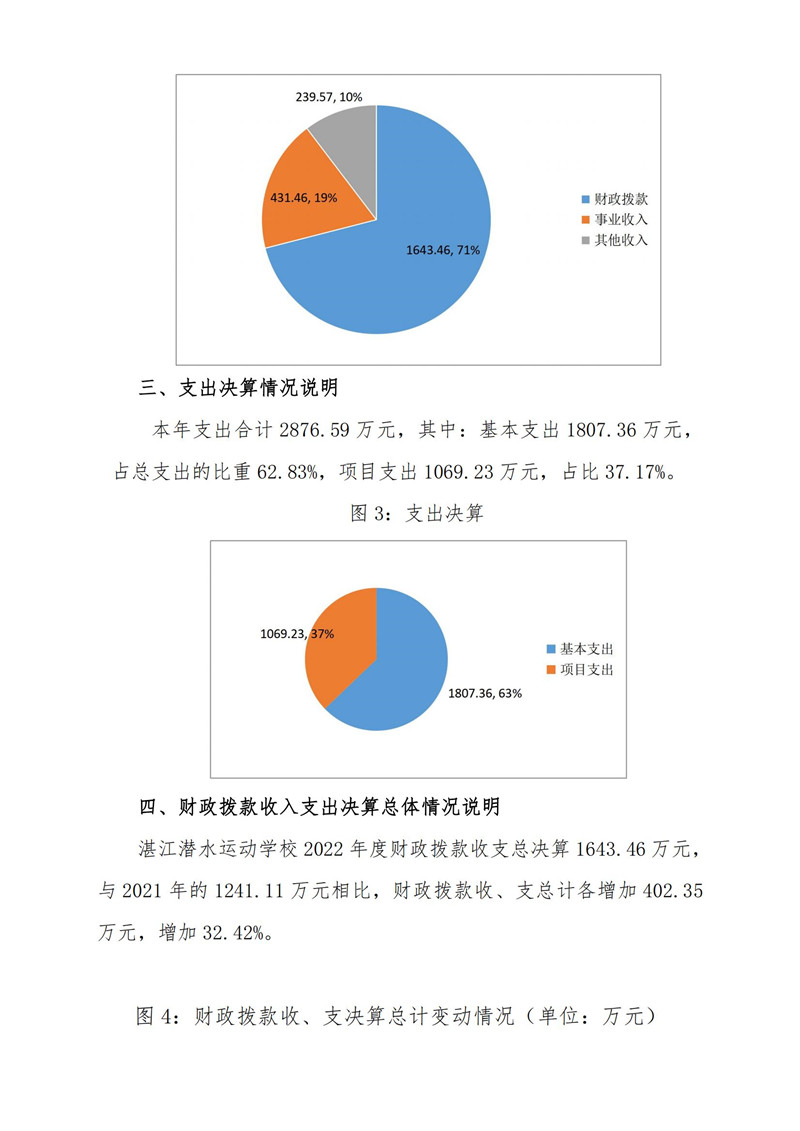 239.57, 10%

431.46, 19%

1643.46, 71%

财政拨款
事业收入
其他收入

三、支出决算情况说明

本年支出合计 2876.59 万元，其中：基本支出 1807.36 万元，占总支出的比重 62.83%，项目支出 1069.23 万元，占比 37.17%。

图 3：支出决算

1069.23, 37%

1807.36, 63%

基本支出
项目支出

四、财政拨款收入支出决算总体情况说明

湛江潜水运动学校 2022 年度财政拨款收支总决算 1643.46 万元，与 2021 年的 1241.11 万元相比，财政拨款收、支总计各增加 402.35 万元，增加 32.42%。

图 4：财政拨款收、支决算总计变动情况（单位：万元）